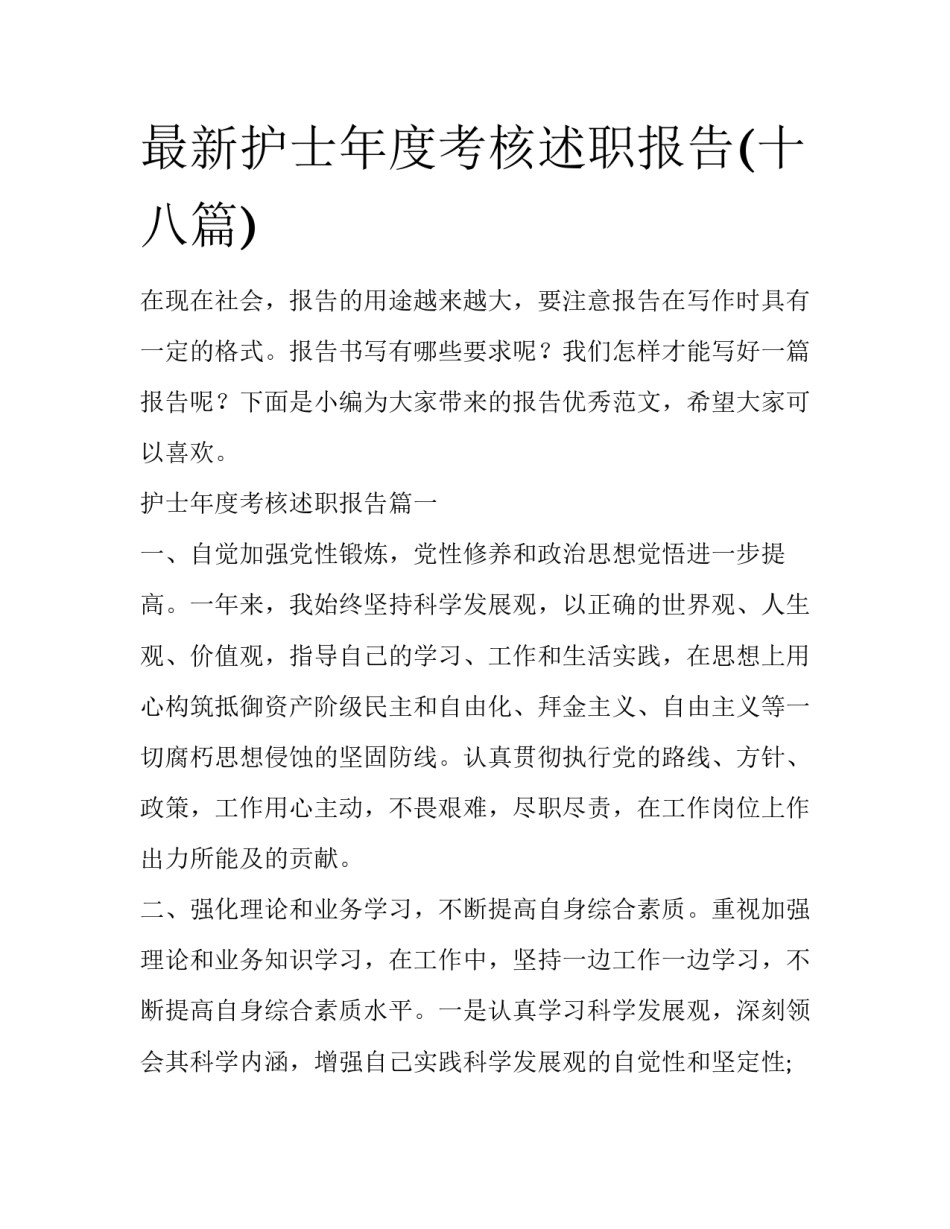 最新护士年度考核述职报告(十八篇)

在现在社会，报告的用途越来越大，要注意报告在写作时具有一定的格式。报告书写有哪些要求呢？我们怎样才能写好一篇报告呢？下面是小编为大家带来的报告优秀范文，希望大家可以喜欢。

护士年度考核述职报告篇一

一、自觉加强党性锻炼，党性修养和政治思想觉悟进一步提高。一年来，我始终坚持科学发展观，以正确的世界观、人生观、价值观，指导自己的学习、工作和生活实践，在思想上用心构筑抵御资产阶级民主和自由化、拜金主义、自由主义等一切腐朽思想侵蚀的坚固防线。认真贯彻执行党的路线、方针、政策，工作用心主动，不畏艰难，尽职尽责，在工作岗位上作出力所能及的贡献。

二、强化理论和业务学习，不断提高自身综合素质。重视加强理论和业务知识学习，在工作中，坚持一边工作一边学习，不断提高自身综合素质水平。一是认真学习科学发展观，深刻领会其科学内涵，增强自己实践科学发展观的自觉性和坚定性;